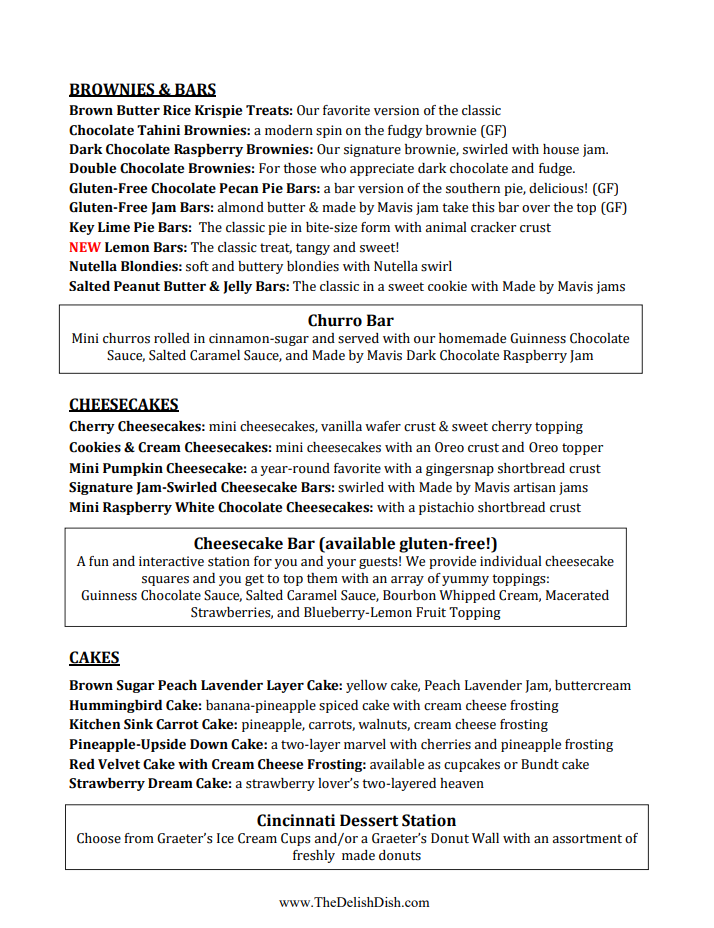 BROWNIES & BARS
Brown Butter Rice Krispie Treats: Our favorite version of the classic
Chocolate Tahini Brownies: a modern spin on the fudgy brownie (GF)
Dark Chocolate Raspberry Brownies: Our signature brownie, swirled with house jam.
Double Chocolate Brownies: For those who appreciate dark chocolate and fudge.
Gluten-Free Chocolate Pecan Pie Bars: a bar version of the southern pie, delicious! (GF)
Gluten-Free Jam Bars: almond butter & made by Mavis jam take this bar over the top (GF)
Key Lime Pie Bars: The classic pie in bite-size form with animal cracker crust
NEW Lemon Bars: The classic treat, tangy and sweet!
Nutella Blondies: soft and buttery blondies with Nutella swirl
Salted Peanut Butter & Jelly Bars: The classic in a sweet cookie with Made by Mavis jams

Churro Bar
Mini churros rolled in cinnamon-sugar and served with our homemade Guinness Chocolate Sauce, Salted Caramel Sauce, and Made by Mavis Dark Chocolate Raspberry Jam

CHEESECAKES
Cherry Cheesecakes: mini cheesecakes, vanilla wafer crust & sweet cherry topping
Cookies & Cream Cheesecakes: mini cheesecakes with an Oreo crust and Oreo topper
Mini Pumpkin Cheesecake: a year-round favorite with a gingersnap shortbread crust
Signature Jam-Swirled Cheesecake Bars: swirled with Made by Mavis artisan jams
Mini Raspberry White Chocolate Cheesecakes: with a pistachio shortbread crust

Cheesecake Bar (available gluten-free!)
A fun and interactive station for you and your guests! We provide individual cheesecake squares and you get to top them with an array of yummy toppings:
Guinness Chocolate Sauce, Salted Caramel Sauce, Bourbon Whipped Cream, Macerated Strawberries, and Blueberry-Lemon Fruit Topping

CAKES
Brown Sugar Peach Lavender Layer Cake: yellow cake, Peach Lavender Jam, buttercream
Hummingbird Cake: banana-pineapple spiced cake with cream cheese frosting
Kitchen Sink Carrot Cake: pineapple, carrots, walnuts, cream cheese frosting
Pineapple-Upside Down Cake: a two-layer marvel with cherries and pineapple frosting
Red Velvet Cake with Cream Cheese Frosting: available as cupcakes or Bundt cake
Strawberry Dream Cake: a strawberry lover's two-layered heaven

Cincinnati Dessert Station
Choose from Graeter's Ice Cream Cups and/or a Graeter's Donut Wall with an assortment of freshly made donuts

www.TheDelishDish.com